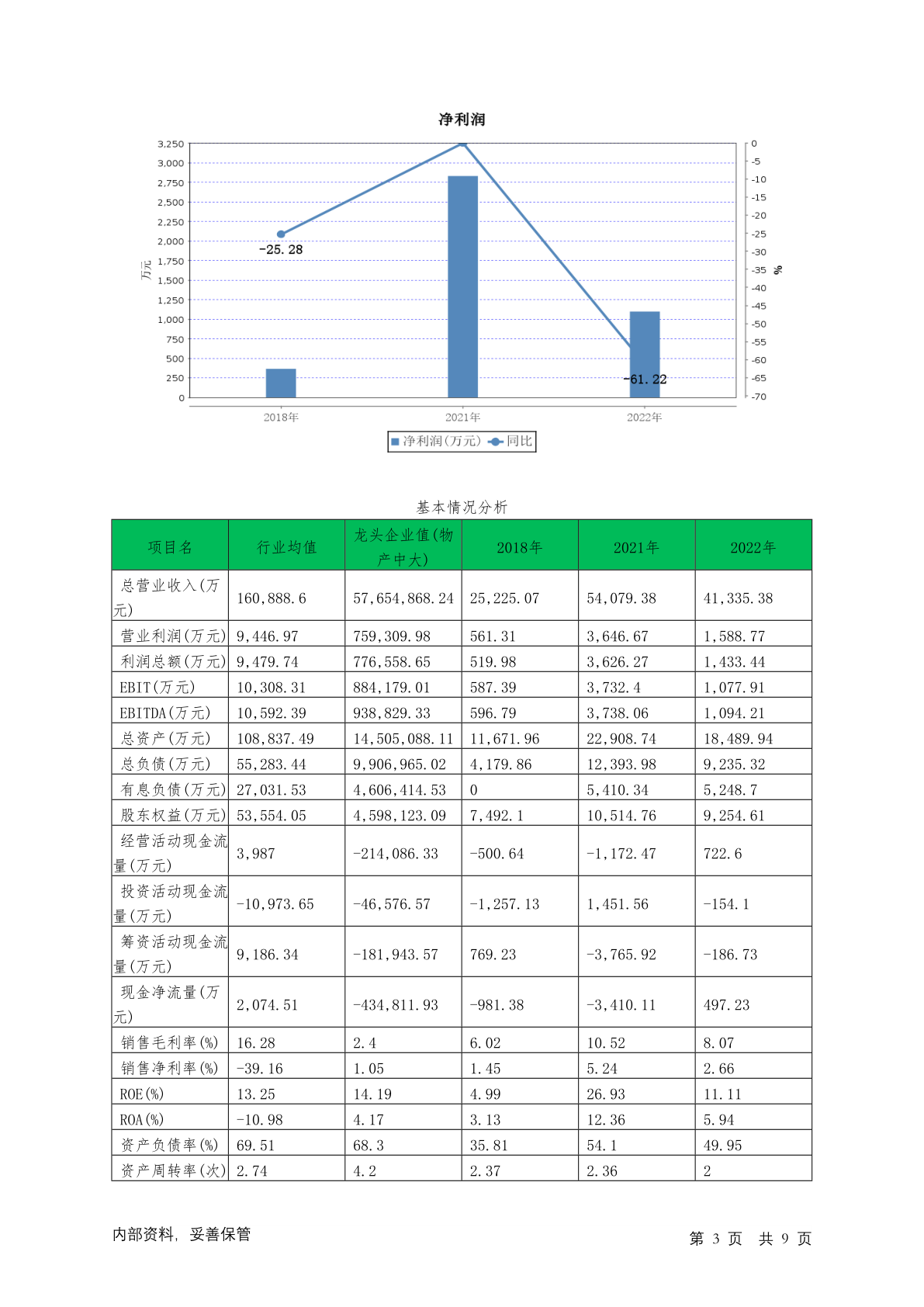 净利润

3,250
3,000
2,750
2,500
2,250
2,000
1,750
1,500
1,250
1,000
750
500
250
0

万元

0
-5
-10
-15
-20
-25
-30
-35
-40
-45
-50
-55
-60
-65
-70

%

-25.28
-61.22

2018年
2021年
2022年

净利润(万元) 同比

基本情况分析

| 项目名 | 行业均值 | 龙头企业值(物产中大) | 2018年 | 2021年 | 2022年 |
|---|---|---|---|---|---|
| 总营业收入(万元) | 160,888.6 | 57,654,868.24 | 25,225.07 | 54,079.38 | 41,335.38 |
| 营业利润(万元) | 9,446.97 | 759,309.98 | 561.31 | 3,646.67 | 1,588.77 |
| 利润总额(万元) | 9,479.74 | 776,558.65 | 519.98 | 3,626.27 | 1,433.44 |
| EBIT(万元) | 10,308.31 | 884,179.01 | 587.39 | 3,732.4 | 1,077.91 |
| EBITDA(万元) | 10,592.39 | 938,829.33 | 596.79 | 3,738.06 | 1,094.21 |
| 总资产(万元) | 108,837.49 | 14,505,088.11 | 11,671.96 | 22,908.74 | 18,489.94 |
| 总负债(万元) | 55,283.44 | 9,906,965.02 | 4,179.86 | 12,393.98 | 9,235.32 |
| 有息负债(万元) | 27,031.53 | 4,606,414.53 | 0 | 5,410.34 | 5,248.7 |
| 股东权益(万元) | 53,554.05 | 4,598,123.09 | 7,492.1 | 10,514.76 | 9,254.61 |
| 经营活动现金流量(万元) | 3,987 | -214,086.33 | -500.64 | -1,172.47 | 722.6 |
| 投资活动现金流量(万元) | -10,973.65 | -46,576.57 | -1,257.13 | 1,451.56 | -154.1 |
| 筹资活动现金流量(万元) | 9,186.34 | -181,943.57 | 769.23 | -3,765.92 | -186.73 |
| 现金净流量(万元) | 2,074.51 | -434,811.93 | -981.38 | -3,410.11 | 497.23 |
| 销售毛利率(%) | 16.28 | 2.4 | 6.02 | 10.52 | 8.07 |
| 销售净利率(%) | -39.16 | 1.05 | 1.45 | 5.24 | 2.66 |
| ROE(%) | 13.25 | 14.19 | 4.99 | 26.93 | 11.11 |
| ROA(%) | -10.98 | 4.17 | 3.13 | 12.36 | 5.94 |
| 资产负债率(%) | 69.51 | 68.3 | 35.81 | 54.1 | 49.95 |
| 资产周转率(次) | 2.74 | 4.2 | 2.37 | 2.36 | 2 |

内部资料，妥善保管

第 3 页 共 9 页